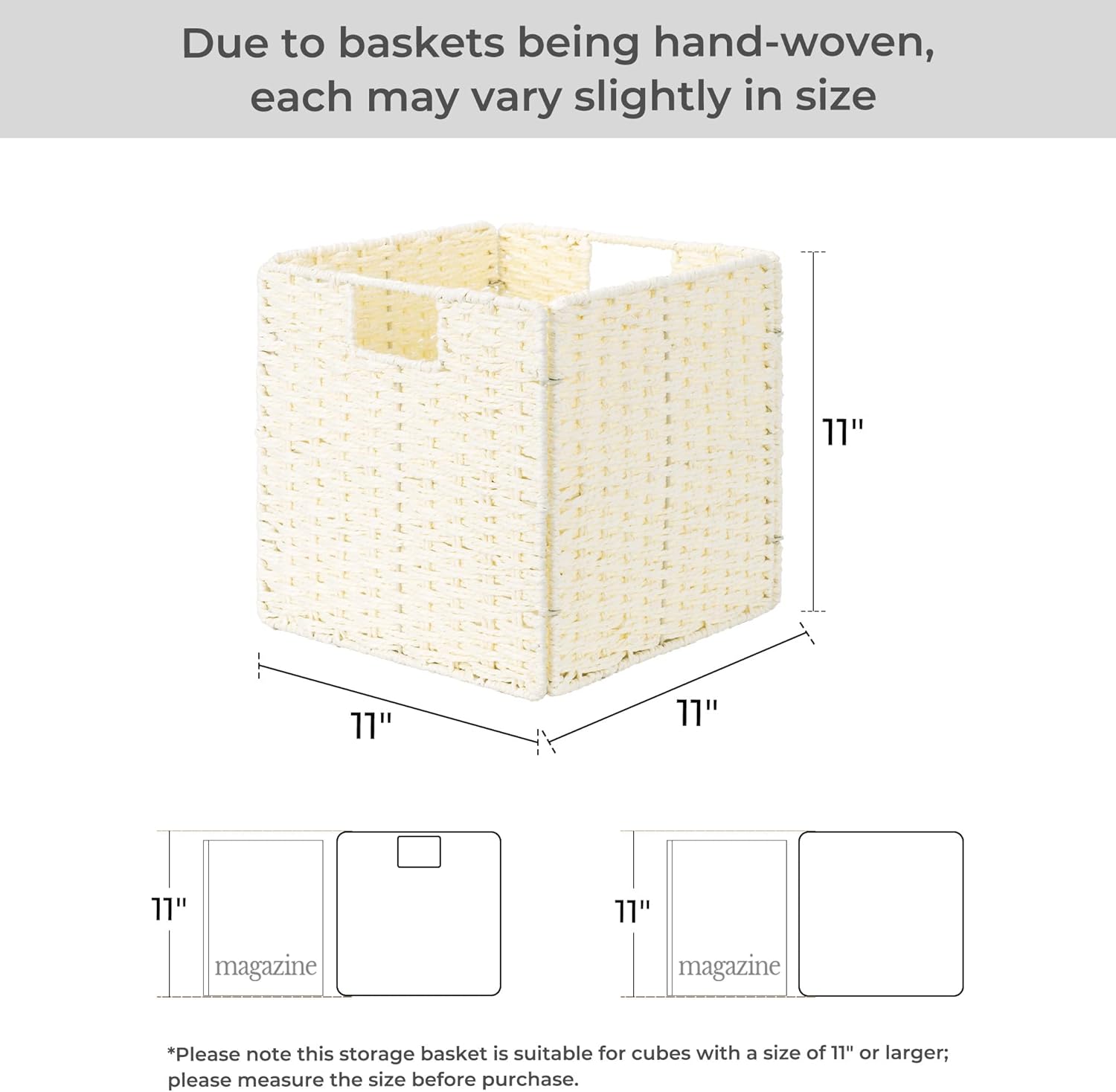 Due to baskets being hand-woven, each may vary slightly in size

11"

11"

11"

11"

magazine

11"

magazine

*Please note this storage basket is suitable for cubes with a size of 11" or larger; please measure the size before purchase.